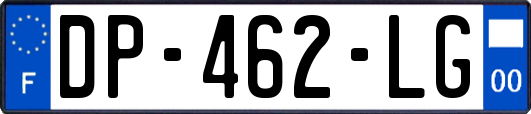 F
DP-462-LG
00